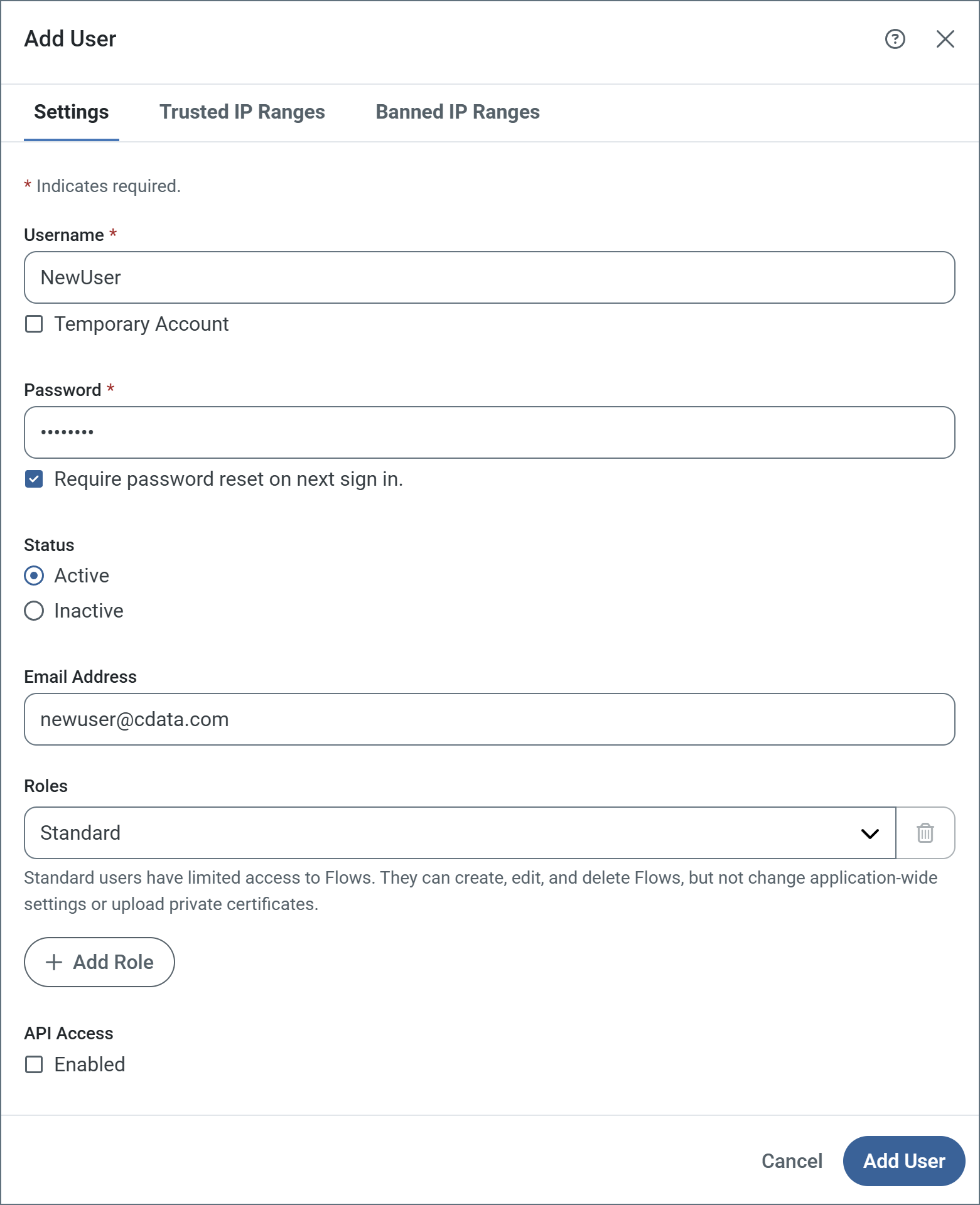 Add User

Settings Trusted IP Ranges Banned IP Ranges

* Indicates required.

Username *

NewUser

Temporary Account

Password *

••••••••

Require password reset on next sign in.

Status

Active

Inactive

Email Address

newuser@cdata.com

Roles

Standard

Standard users have limited access to Flows. They can create, edit, and delete Flows, but not change application-wide settings or upload private certificates.

+ Add Role

API Access

Enabled

Cancel Add User